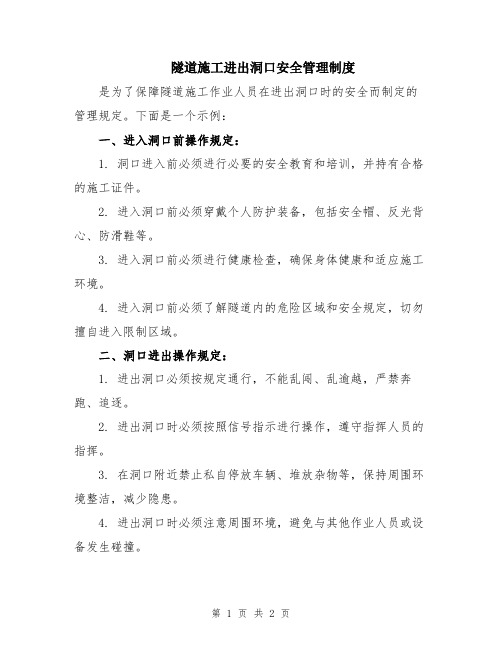 隧道施工进出洞口安全管理制度

是为了保障隧道施工作业人员在进出洞口时的安全而制定的管理规定。下面是一个示例：

一、进入洞口前操作规定：

1. 洞口进入前必须进行必要的安全教育和培训，并持有合格的施工证件。

2. 进入洞口前必须穿戴个人防护装备，包括安全帽、反光背心、防滑鞋等。

3. 进入洞口前必须进行健康检查，确保身体健康和适应施工环境。

4. 进入洞口前必须了解隧道内的危险区域和安全规定，切勿擅自进入限制区域。

二、洞口进出操作规定：

1. 进出洞口必须按规定通行，不能乱闯、乱逾越，严禁奔跑、追逐。

2. 进出洞口时必须按照信号指示进行操作，遵守指挥人员的指挥。

3. 在洞口附近禁止私自停放车辆、堆放杂物等，保持周围环境整洁，减少隐患。

4. 进出洞口时必须注意周围环境，避免与其他作业人员或设备发生碰撞。

第 1 页 共 2 页